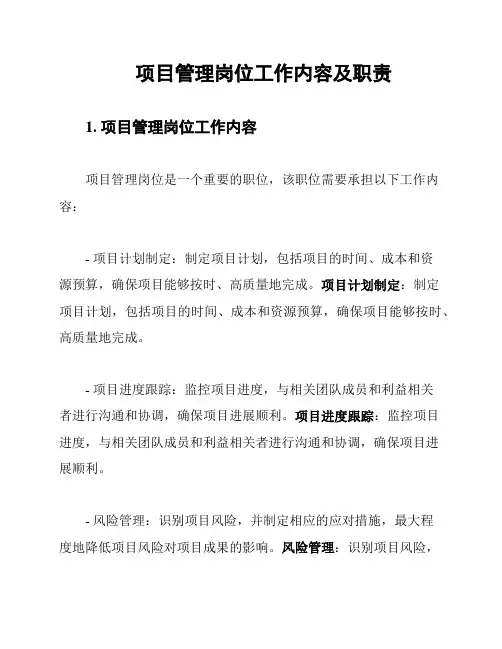 项目管理岗位工作内容及职责

1. 项目管理岗位工作内容

项目管理岗位是一个重要的职位，该职位需要承担以下工作内容：

- 项目计划制定：制定项目计划，包括项目的时间、成本和资源预算，确保项目能够按时、高质量地完成。项目计划制定：制定项目计划，包括项目的时间、成本和资源预算，确保项目能够按时、高质量地完成。

- 项目进度跟踪：监控项目进度，与相关团队成员和利益相关者进行沟通和协调，确保项目进展顺利。项目进度跟踪：监控项目进度，与相关团队成员和利益相关者进行沟通和协调，确保项目进展顺利。

- 风险管理：识别项目风险，并制定相应的应对措施，最大程度地降低项目风险对项目成果的影响。风险管理：识别项目风险，